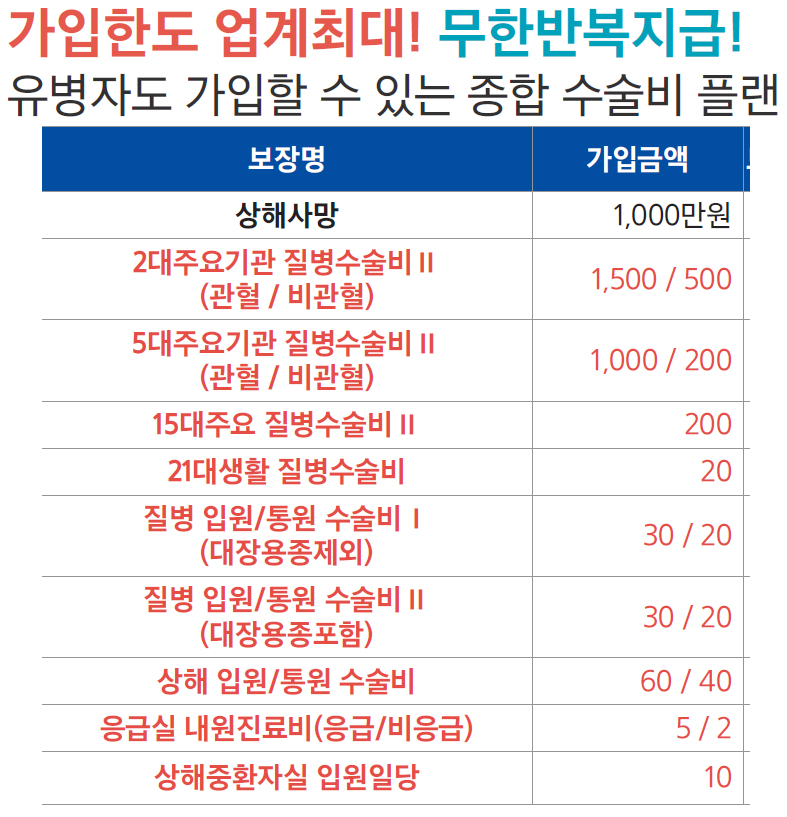 가입한도 업계최대! 무한반복지급!
유병자도 가입할 수 있는 종합 수술비 플랜

| 보장명 | 가입금액 |
|---|---|
| 상해사망 | 1,000만원 |
| 2대주요기관 질병수술비 II (관혈 / 비관혈) | 1,500 / 500 |
| 5대주요기관 질병수술비 II (관혈 / 비관혈) | 1,000 / 200 |
| 15대주요 질병수술비 II | 200 |
| 21대생활 질병수술비 | 20 |
| 질병 입원/통원 수술비 I (대장용종제외) | 30 / 20 |
| 질병 입원/통원 수술비 II (대장용종포함) | 30 / 20 |
| 상해 입원/통원 수술비 | 60 / 40 |
| 응급실 내원진료비(응급/비응급) | 5 / 2 |
| 상해중환자실 입원일당 | 10 |